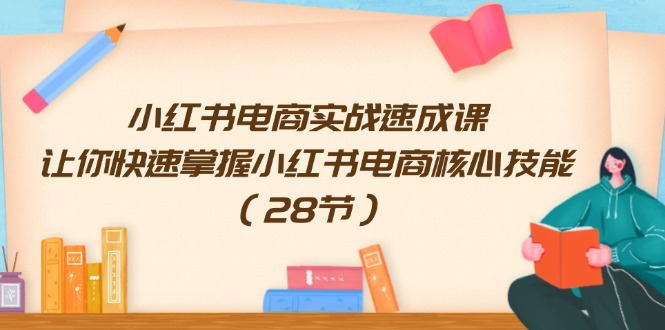 小红书电商实战速成课
让你快速掌握小红书电商核心技能
（28节）